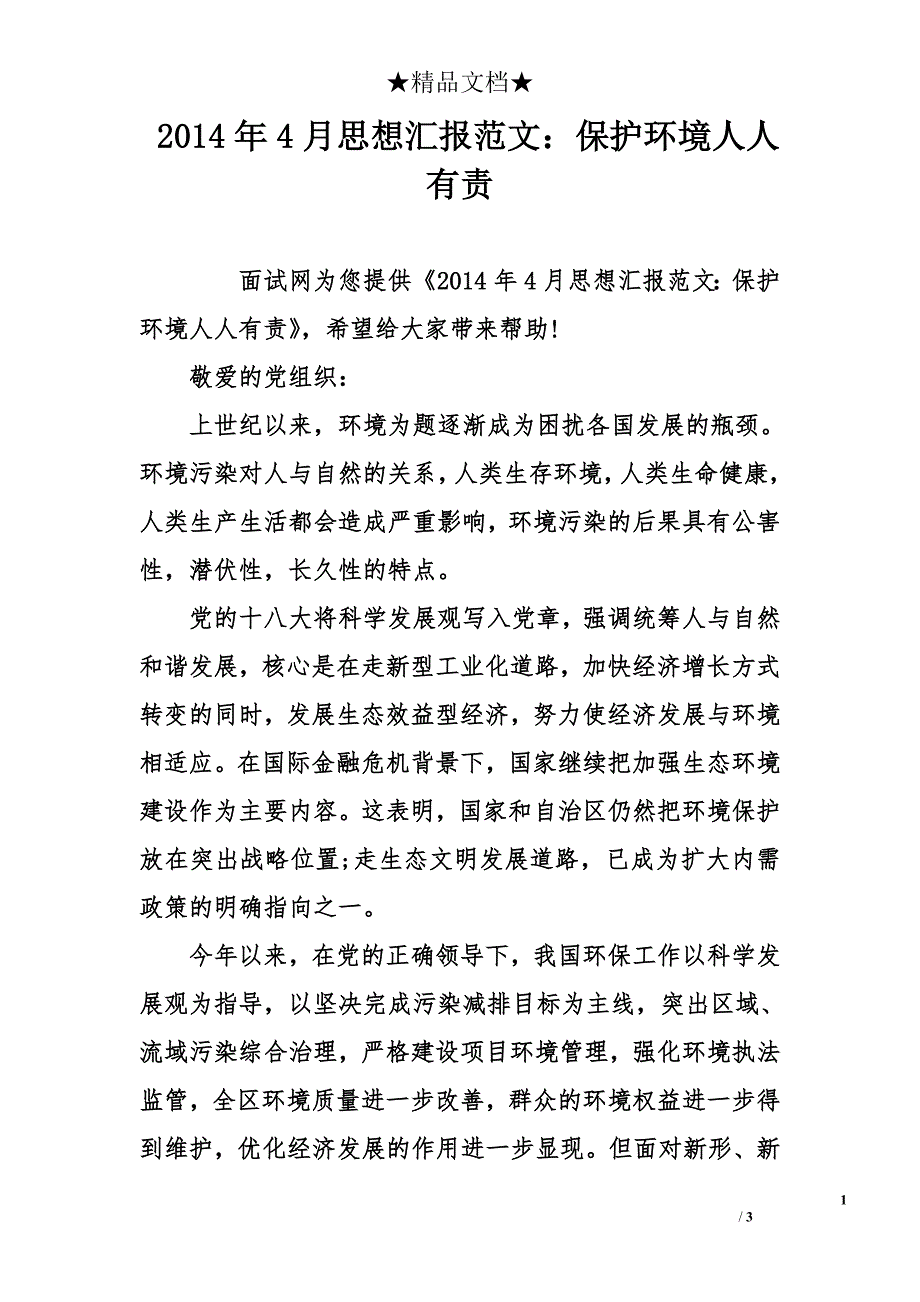 ★精品文档★

2014年4月思想汇报范文：保护环境人人有责

面试网为您提供《2014年4月思想汇报范文:保护环境人人有责》，希望给大家带来帮助!

敬爱的党组织：

上世纪以来，环境为题逐渐成为困扰各国发展的瓶颈。环境污染对人与自然的关系，人类生存环境，人类生命健康，人类生产生活都会造成严重影响，环境污染的后果具有公害性，潜伏性，长久性的特点。

党的十八大将科学发展观写入党章，强调统筹人与自然和谐发展，核心是在走新型工业化道路，加快经济增长方式转变的同时，发展生态效益型经济，努力使经济发展与环境相适应。在国际金融危机背景下，国家继续把加强生态环境建设作为主要内容。这表明，国家和自治区仍然把环境保护放在突出战略位置;走生态文明发展道路，已成为扩大内需政策的明确指向之一。

今年以来，在党的正确领导下，我国环保工作以科学发展观为指导，以坚决完成污染减排目标为主线，突出区域、流域污染综合治理，严格建设项目环境管理，强化环境执法监管，全区环境质量进一步改善，群众的环境权益进一步得到维护，优化经济发展的作用进一步显现。但面对新形、新

1

/ 3